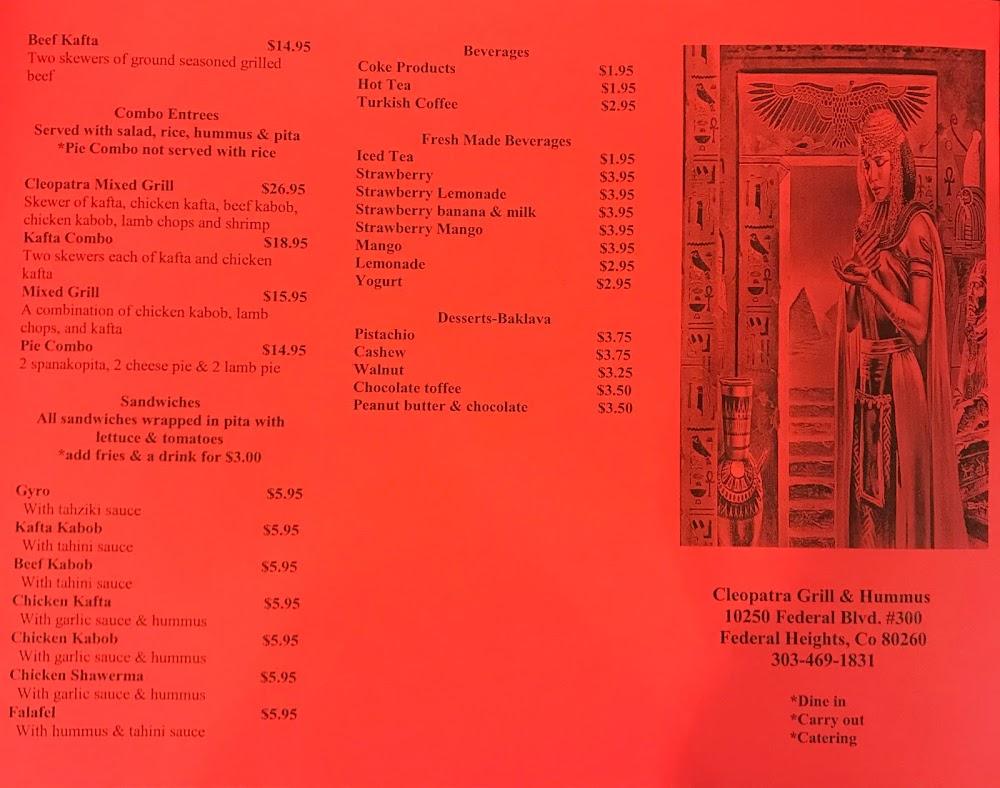 Beef Kafta $14.95
Two skewers of ground seasoned grilled beef

Combo Entrees
Served with salad, rice, hummus & pita
*Pie Combo not served with rice

Cleopatra Mixed Grill $26.95
Skewer of kafta, chicken kafta, beef kabob, chicken kabob, lamb chops and shrimp
Kafta Combo $18.95
Two skewers each of kafta and chicken kafta
Mixed Grill $15.95
A combination of chicken kabob, lamb chops, and kafta
Pie Combo $14.95
2 spanakopita, 2 cheese pie & 2 lamb pie

Sandwiches
All sandwiches wrapped in pita with lettuce & tomatoes
*add fries & a drink for $3.00

Gyro $5.95
With tahziki sauce
Kafta Kabob $5.95
With tahini sauce
Beef Kabob $5.95
With tahini sauce
Chicken Kafta $5.95
With garlic sauce & hummus
Chicken Kabob $5.95
With garlic sauce & hummus
Chicken Shawerma $5.95
With garlic sauce & hummus
Falafel $5.95
With hummus & tahini sauce

Beverages
Coke Products $1.95
Hot Tea $1.95
Turkish Coffee $2.95

Fresh Made Beverages
Iced Tea $1.95
Strawberry $3.95
Strawberry Lemonade $3.95
Strawberry banana & milk $3.95
Strawberry Mango $3.95
Mango $3.95
Lemonade $2.95
Yogurt $2.95

Desserts-Baklava
Pistachio $3.75
Cashew $3.75
Walnut $3.25
Chocolate toffee $3.50
Peanut butter & chocolate $3.50

Cleopatra Grill & Hummus
10250 Federal Blvd. #300
Federal Heights, Co 80260
303-469-1831

*Dine in
*Carry out
*Catering